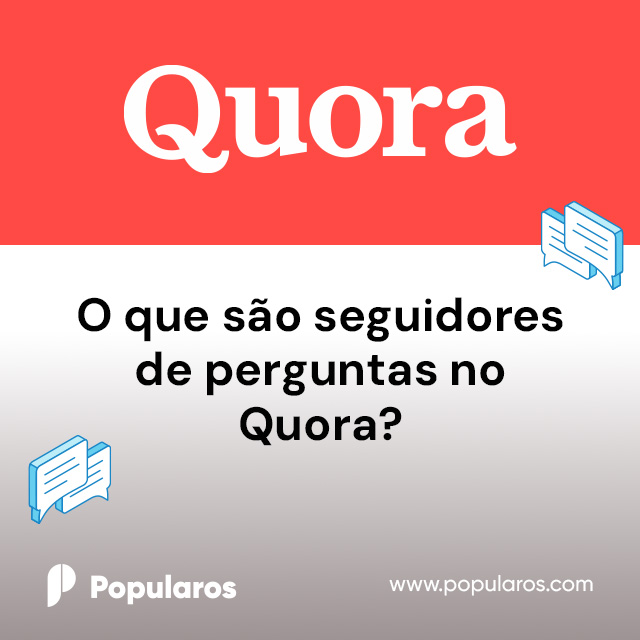 Quora

O que são seguidores de perguntas no Quora?

Popularos

www.popularos.com